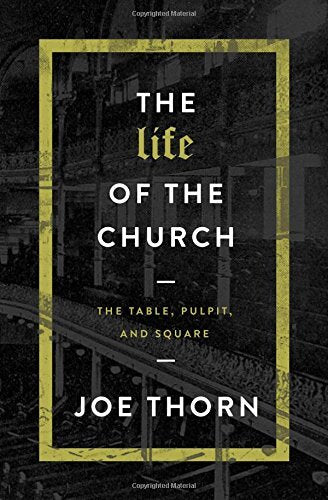 Copyrighted Material

THE
life
OF THE
CHURCH

THE TABLE, PULPIT,
AND SQUARE

JOE THORN

Copyrighted Material